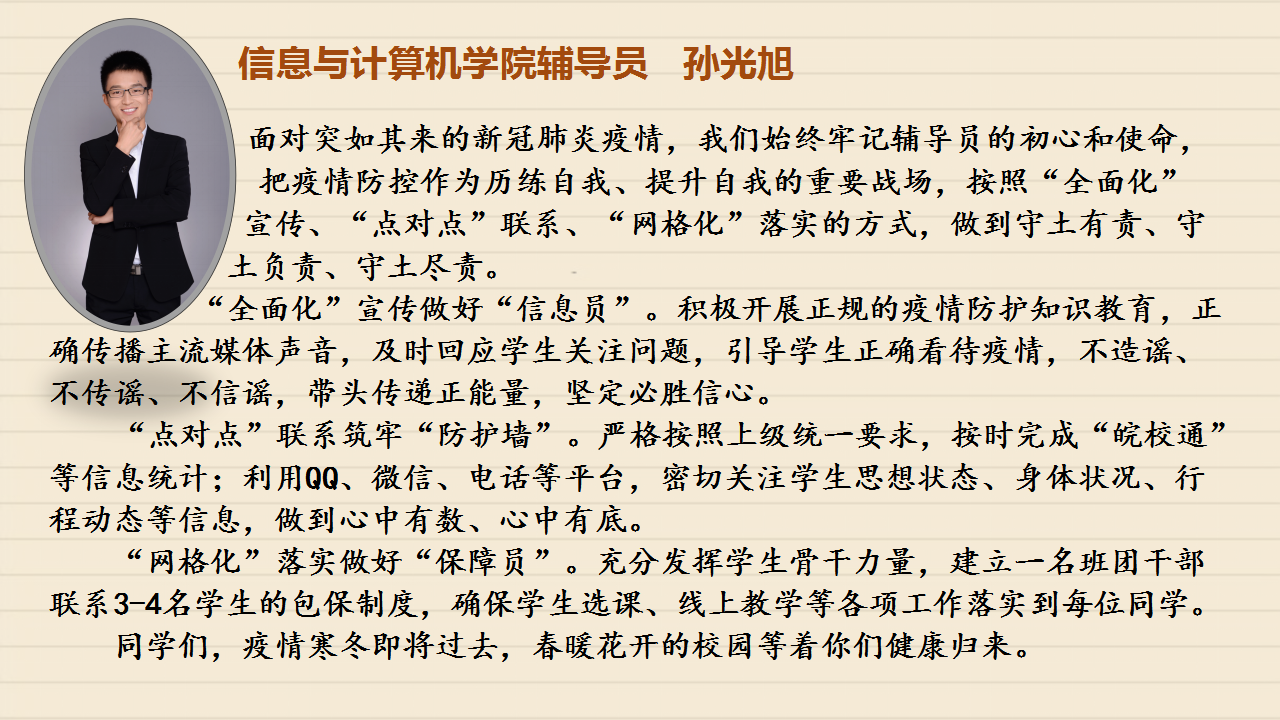 信息与计算机学院辅导员 孙光旭

面对突如其来的新冠肺炎疫情，我们始终牢记辅导员的初心和使命，把疫情防控作为历练自我、提升自我的重要战场，按照“全面化”宣传、“点对点”联系、“网格化”落实的方式，做到守土有责、守土负责、守土尽责。

“全面化”宣传做好“信息员”。积极开展正规的疫情防护知识教育，正确传播主流媒体声音，及时回应学生关注问题，引导学生正确看待疫情，不造谣、不传谣、不信谣，带头传递正能量，坚定必胜信心。

“点对点”联系筑牢“防护墙”。严格按照上级统一要求，按时完成“皖校通”等信息统计；利用QQ、微信、电话等平台，密切关注学生思想状态、身体状况、行程动态等信息，做到心中有数、心中有底。

“网格化”落实做好“保障员”。充分发挥学生骨干力量，建立一名班团干部联系3-4名学生的包保制度，确保学生选课、线上教学等各项工作落实到每位同学。

同学们，疫情寒冬即将过去，春暖花开的校园等着你们健康归来。